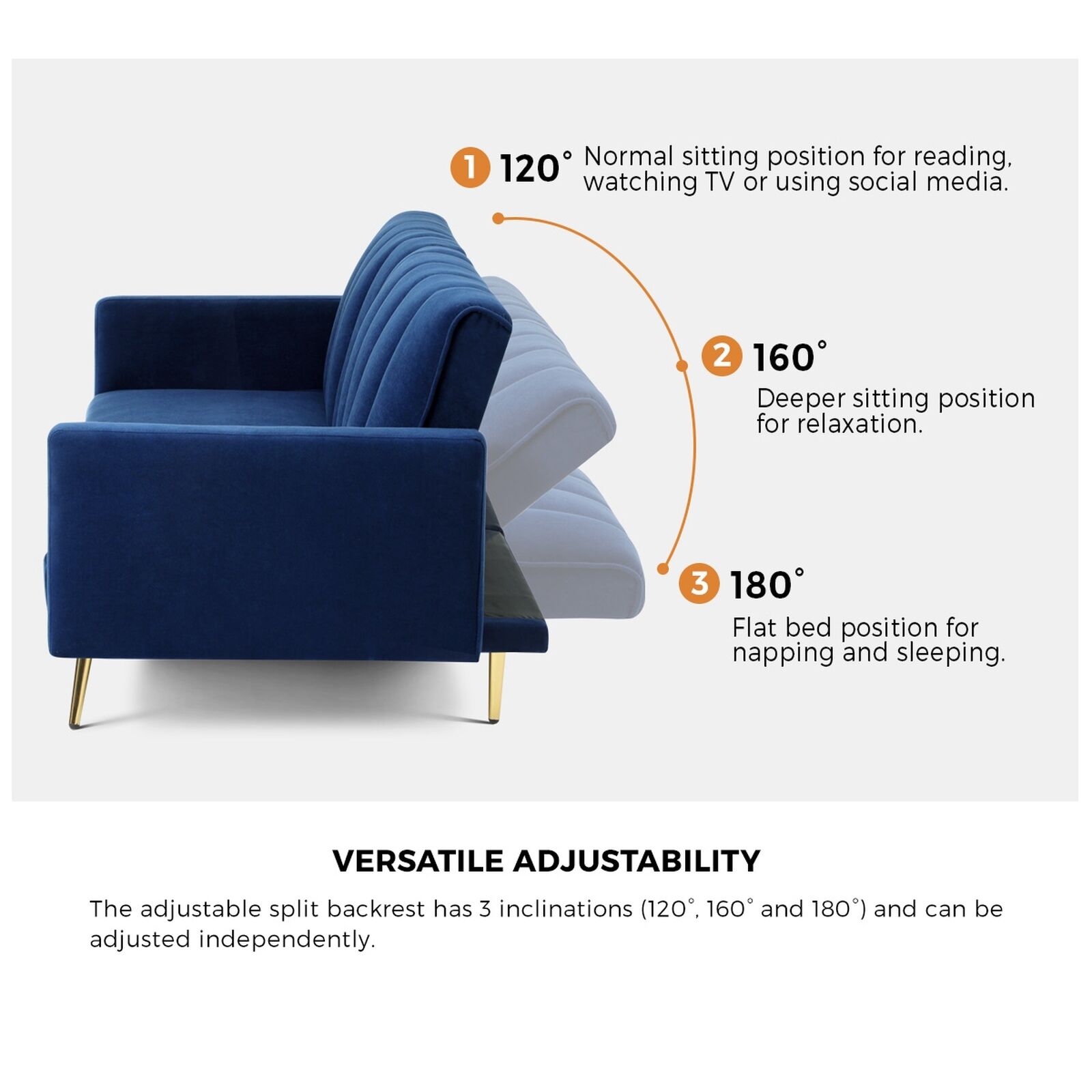 1 120° Normal sitting position for reading, watching TV or using social media.

2 160°

Deeper sitting position for relaxation.

3 180°

Flat bed position for napping and sleeping.

VERSATILE ADJUSTABILITY

The adjustable split backrest has 3 inclinations (120°, 160° and 180°) and can be adjusted independently.